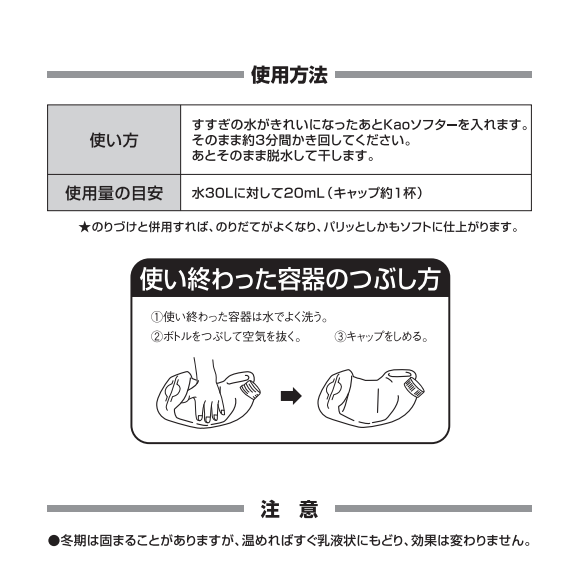 使用方法

| 使い方 | すすぎの水がきれいになったあとKaoソフターを入れます。そのまま約3分間かき回してください。あとそのまま脱水して干します。 |
|---|---|
| 使用量の目安 | 水30Lに対して20mL（キャップ約1杯） |

★のりづけと併用すれば、のりだてがよくなり、パリッとしかもソフトに仕上がります。

使い終わった容器のつぶし方

①使い終わった容器は水でよく洗う。
②ボトルをつぶして空気を抜く。
③キャップをしめる。

注　意

●冬期は固まることがありますが、温めればすぐ乳液状にもどり、効果は変わりません。